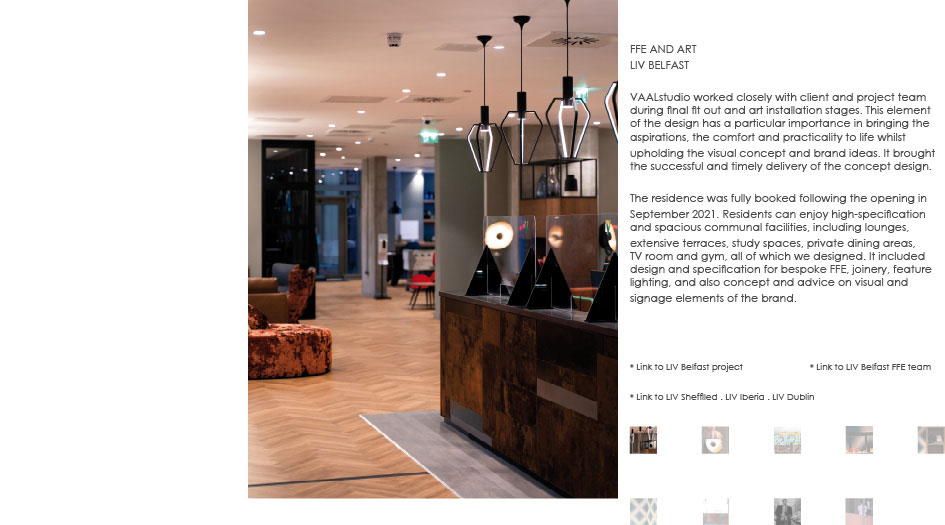 FFE AND ART
LIV BELFAST

VAALstudio worked closely with client and project team during final fit out and art installation stages. This element of the design has a particular importance in bringing the aspirations, the comfort and practicality to life whilst upholding the visual concept and brand ideas. It brought the successful and timely delivery of the concept design.

The residence was fully booked following the opening in September 2021. Residents can enjoy high-specification and spacious communal facilities, including lounges, extensive terraces, study spaces, private dining areas, TV room and gym, all of which we designed. It included design and specification for bespoke FFE, joinery, feature lighting, and also concept and advice on visual and signage elements of the brand.

* Link to LIV Belfast project

* Link to LIV Belfast FFE team

* Link to LIV Sheffiled . LIV Iberia . LIV Dublin